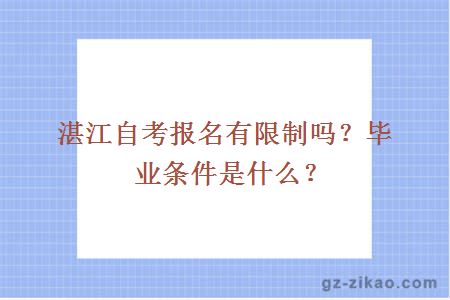 湛江自考报名有限制吗？毕业条件是什么？

gz-zikao.com